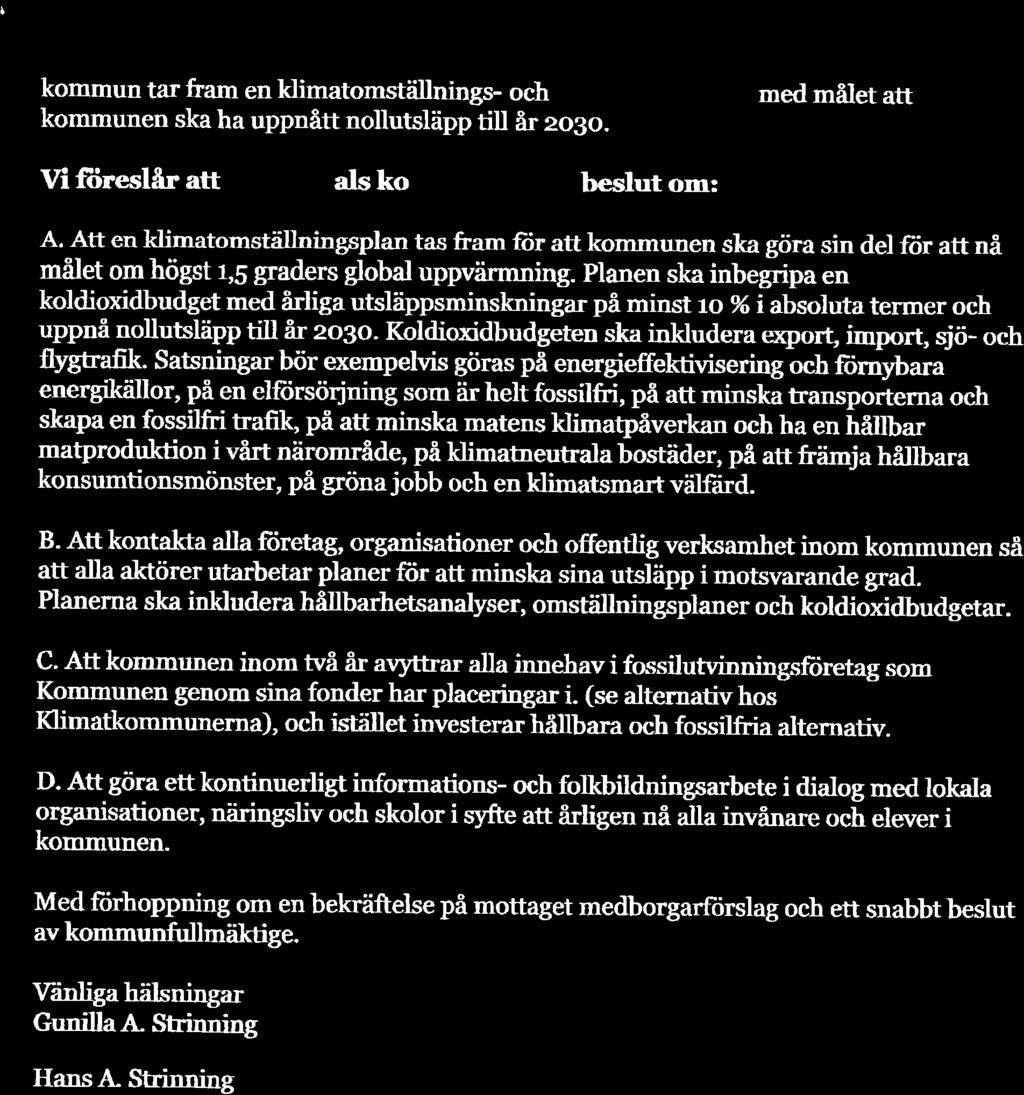 kommun tar fram en klimatomställnings- och med målet att kommunen ska ha uppnått nollutsläpp till år 2030.

Vi föreslår att als ko beslut om:

A. Att en klimatomställningsplan tas fram för att kommunen ska göra sin del för att nå målet om högst 1,5 graders global uppvärmning. Planen ska inbegripa en koldioxidbudget med årliga utsläppsminskningar på minst 10 % i absoluta termer och uppnå nollutsläpp till år 2030. Koldioxidbudgeten ska inkludera export, import, sjö- och flygtrafik. Satsningar bör exempelvis göras på energieffektivisering och förnybara energikällor, på en elförsörjning som är helt fossilfri, på att minska transporterna och skapa en fossilfri trafik, på att minska matens klimatpåverkan och ha en hållbar matproduktion i vårt närområde, på klimatneutrala bostäder, på att främja hållbara konsumtionsmönster, på gröna jobb och en klimatsmart välfärd.

B. Att kontakta alla företag, organisationer och offentlig verksamhet inom kommunen så att alla aktörer utarbetar planer för att minska sina utsläpp i motsvarande grad. Planerna ska inkludera hållbarhetsanalyser, omställningsplaner och koldioxidbudgetar.

C. Att kommunen inom två år avyttrar alla innehav i fossilutvinningsföretag som Kommunen genom sina fonder har placeringar i. (se alternativ hos Klimatkommunerna), och istället investerar hållbara och fossilfria alternativ.

D. Att göra ett kontinuerligt informations- och folkbildningsarbete i dialog med lokala organisationer, näringsliv och skolor i syfte att årligen nå alla invånare och elever i kommunen.

Med förhoppning om en bekräftelse på mottaget medborgarförslag och ett snabbt beslut av kommunfullmäktige.

Vänliga hälsningar
Gunilla A. Strinning

Hans A. Strinning